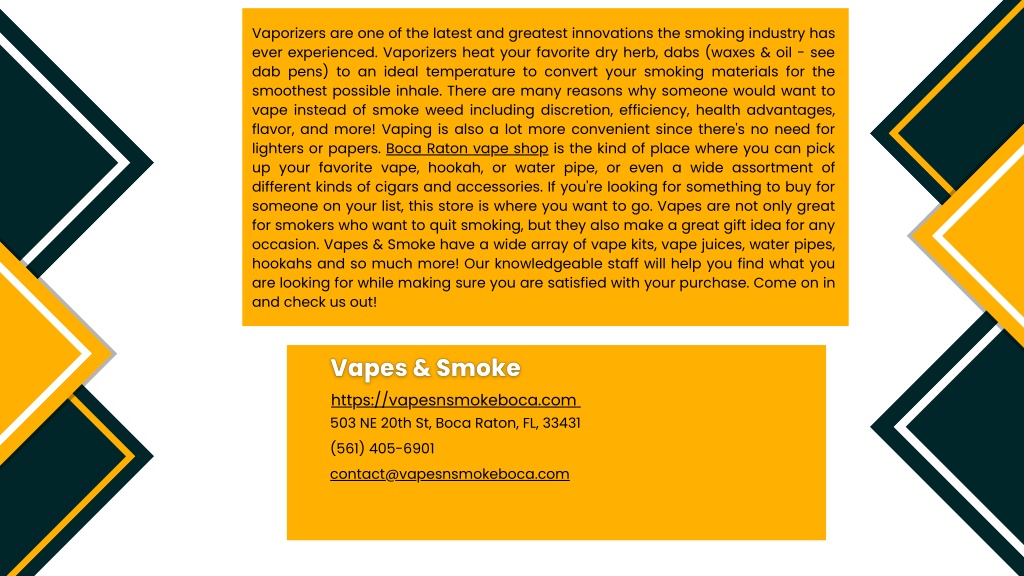 Vaporizers are one of the latest and greatest innovations the smoking industry has ever experienced. Vaporizers heat your favorite dry herb, dabs (waxes & oil - see dab pens) to an ideal temperature to convert your smoking materials for the smoothest possible inhale. There are many reasons why someone would want to vape instead of smoke weed including discretion, efficiency, health advantages, flavor, and more! Vaping is also a lot more convenient since there's no need for lighters or papers. Boca Raton vape shop is the kind of place where you can pick up your favorite vape, hookah, or water pipe, or even a wide assortment of different kinds of cigars and accessories. If you're looking for something to buy for someone on your list, this store is where you want to go. Vapes are not only great for smokers who want to quit smoking, but they also make a great gift idea for any occasion. Vapes & Smoke have a wide array of vape kits, vape juices, water pipes, hookahs and so much more! Our knowledgeable staff will help you find what you are looking for while making sure you are satisfied with your purchase. Come on in and check us out!

Vapes & Smoke

https://vapesnsmokeboca.com

503 NE 20th St, Boca Raton, FL, 33431

(561) 405-6901

contact@vapesnsmokeboca.com